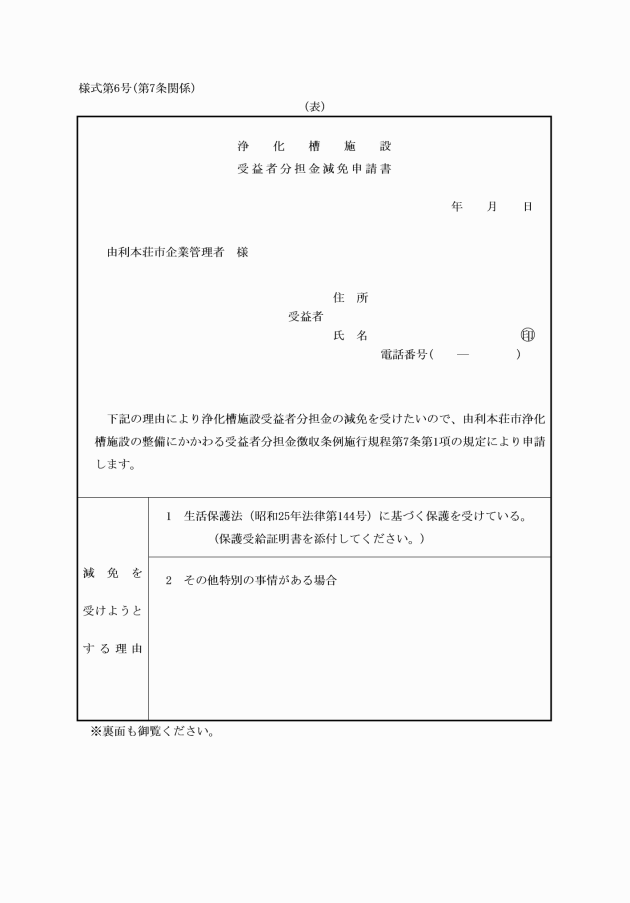 様式第6号(第7条関係)

(表)

浄 化 槽 施 設
受益者分担金減免申請書

年 月 日

由利本荘市企業管理者 様

住 所
受益者
氏 名 印
電話番号( — )

下記の理由により浄化槽施設受益者分担金の減免を受けたいので、由利本荘市浄化槽施設の整備にかかわる受益者分担金徴収条例施行規程第7条第1項の規定により申請します。

| 減免を受けようとする理由 | 1 生活保護法(昭和25年法律第144号)に基づく保護を受けている。(保護受給証明書を添付してください。) |
|---|---|
| | 2 その他特別の事情がある場合 |

※裏面も御覧ください。